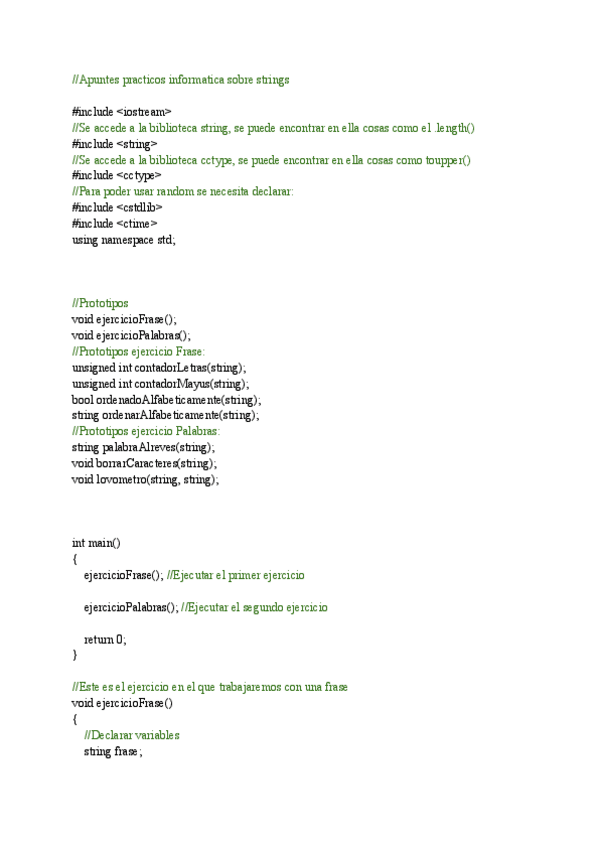 //Apuntes practicos informatica sobre strings

#include <iostream>
//Se accede a la biblioteca string, se puede encontrar en ella cosas como el .length()
#include <string>
//Se accede a la biblioteca cctype, se puede encontrar en ella cosas como toupper()
#include <cctype>
//Para poder usar random se necesita declarar:
#include <cstdlib>
#include <ctime>
using namespace std;

//Prototipos
void ejercicioFrase();
void ejercicioPalabras();
//Prototipos ejercicio Frase:
unsigned int contadorLetras(string);
unsigned int contadorMayus(string);
bool ordenadoAlfabeticamente(string);
string ordenarAlfabeticamente(string);
//Prototipos ejercicio Palabras:
string palabraAlreves(string);
void borrarCaracteres(string);
void lovometro(string, string);

int main()
{
ejercicioFrase(); //Ejecutar el primer ejercicio

ejercicioPalabras(); //Ejecutar el segundo ejercicio

return 0;
}

//Este es el ejercicio en el que trabajaremos con una frase
void ejercicioFrase()
{
//Declarar variables
string frase;